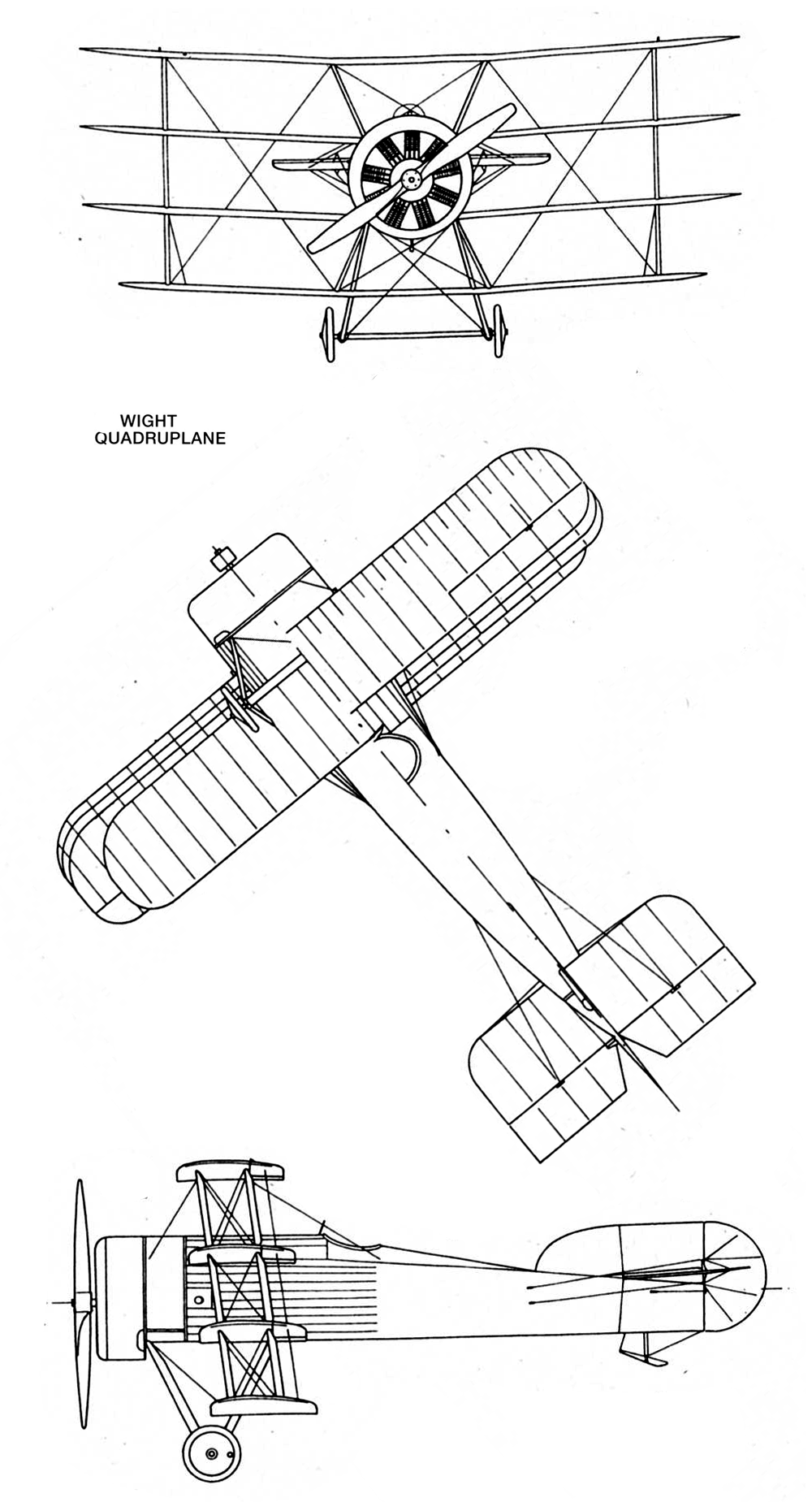 WIGHT
QUADRUPLANE